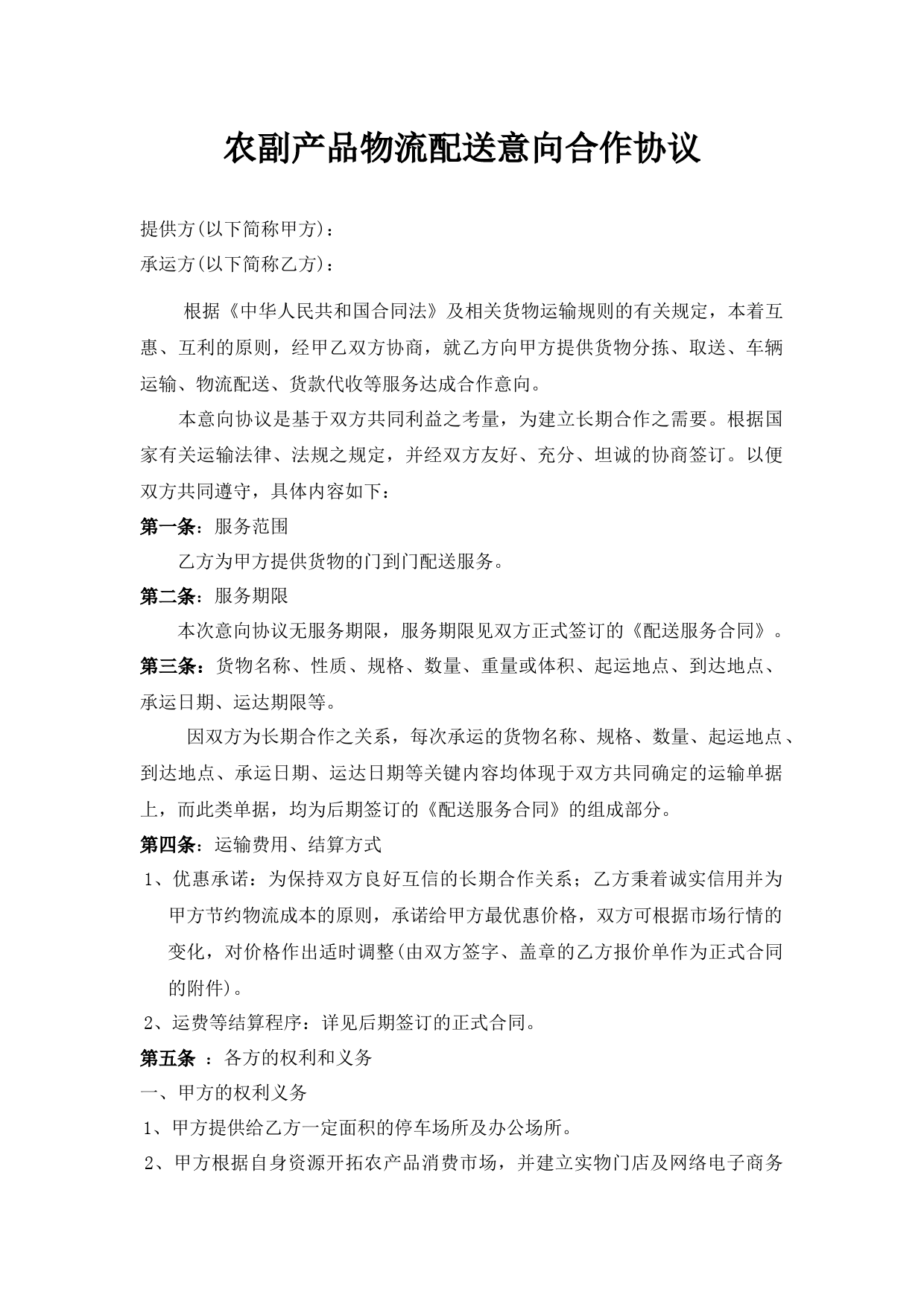 农副产品物流配送意向合作协议

提供方(以下简称甲方)：
承运方(以下简称乙方)：

根据《中华人民共和国合同法》及相关货物运输规则的有关规定，本着互惠、互利的原则，经甲乙双方协商，就乙方向甲方提供货物分拣、取送、车辆运输、物流配送、货款代收等服务达成合作意向。

本意向协议是基于双方共同利益之考量，为建立长期合作之需要。根据国家有关运输法律、法规之规定，并经双方友好、充分、坦诚的协商签订。以便双方共同遵守，具体内容如下：

第一条：服务范围

乙方为甲方提供货物的门到门配送服务。

第二条：服务期限

本次意向协议无服务期限，服务期限见双方正式签订的《配送服务合同》。

第三条：货物名称、性质、规格、数量、重量或体积、起运地点、到达地点、承运日期、运达期限等。

因双方为长期合作之关系，每次承运的货物名称、规格、数量、起运地点、到达地点、承运日期、运达日期等关键内容均体现于双方共同确定的运输单据上，而此类单据，均为后期签订的《配送服务合同》的组成部分。

第四条：运输费用、结算方式

1、优惠承诺：为保持双方良好互信的长期合作关系；乙方秉着诚实信用并为甲方节约物流成本的原则，承诺给甲方最优惠价格，双方可根据市场行情的变化，对价格作出适时调整(由双方签字、盖章的乙方报价单作为正式合同的附件)。

2、运费等结算程序：详见后期签订的正式合同。

第五条 ：各方的权利和义务

一、甲方的权利义务

1、甲方提供给乙方一定面积的停车场所及办公场所。

2、甲方根据自身资源开拓农产品消费市场，并建立实物门店及网络电子商务